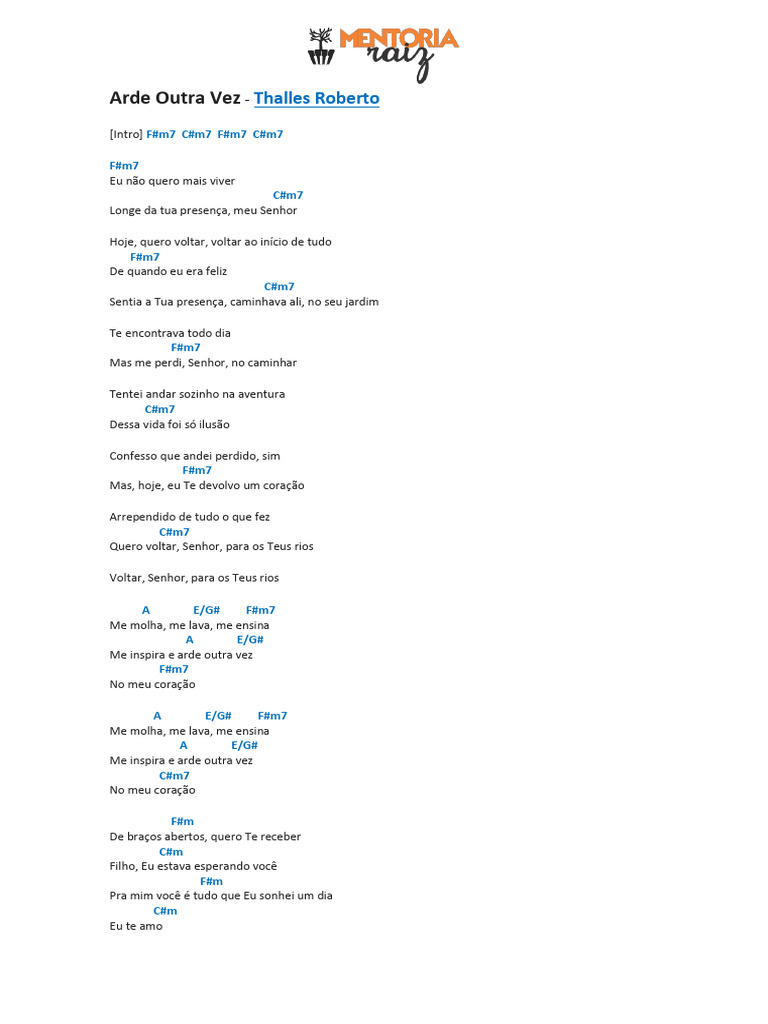 MENTORIA raiz

Arde Outra Vez - Thalles Roberto

[Intro] F#m7 C#m7 F#m7 C#m7

F#m7
Eu não quero mais viver
C#m7
Longe da tua presença, meu Senhor

Hoje, quero voltar, voltar ao início de tudo
F#m7
De quando eu era feliz
C#m7
Sentia a Tua presença, caminhava ali, no seu jardim

Te encontrava todo dia
F#m7
Mas me perdi, Senhor, no caminhar

Tentei andar sozinho na aventura
C#m7
Dessa vida foi só ilusão

Confesso que andei perdido, sim
F#m7
Mas, hoje, eu Te devolvo um coração

Arrependido de tudo o que fez
C#m7
Quero voltar, Senhor, para os Teus rios

Voltar, Senhor, para os Teus rios

A E/G# F#m7
Me molha, me lava, me ensina
A E/G#
Me inspira e arde outra vez
F#m7
No meu coração

A E/G# F#m7
Me molha, me lava, me ensina
A E/G#
Me inspira e arde outra vez
C#m7
No meu coração

F#m
De braços abertos, quero Te receber
C#m
Filho, Eu estava esperando você
F#m
Pra mim você é tudo que Eu sonhei um dia
C#m
Eu te amo